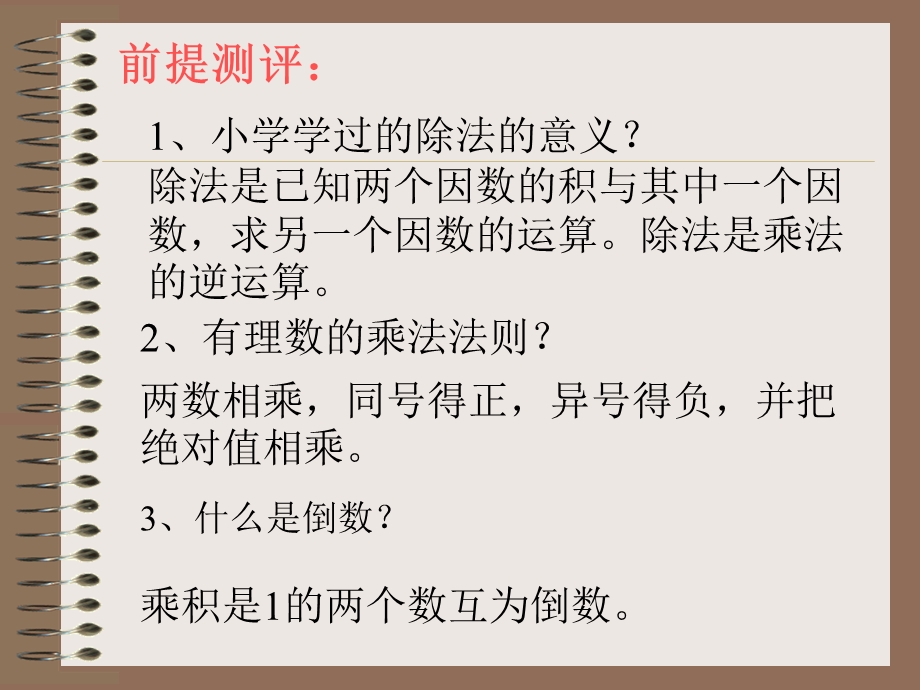 前提测评：

1、小学学过的除法的意义？

除法是已知两个因数的积与其中一个因数，求另一个因数的运算。除法是乘法的逆运算。

2、有理数的乘法法则？

两数相乘，同号得正，异号得负，并把绝对值相乘。

3、什么是倒数？

乘积是1的两个数互为倒数。